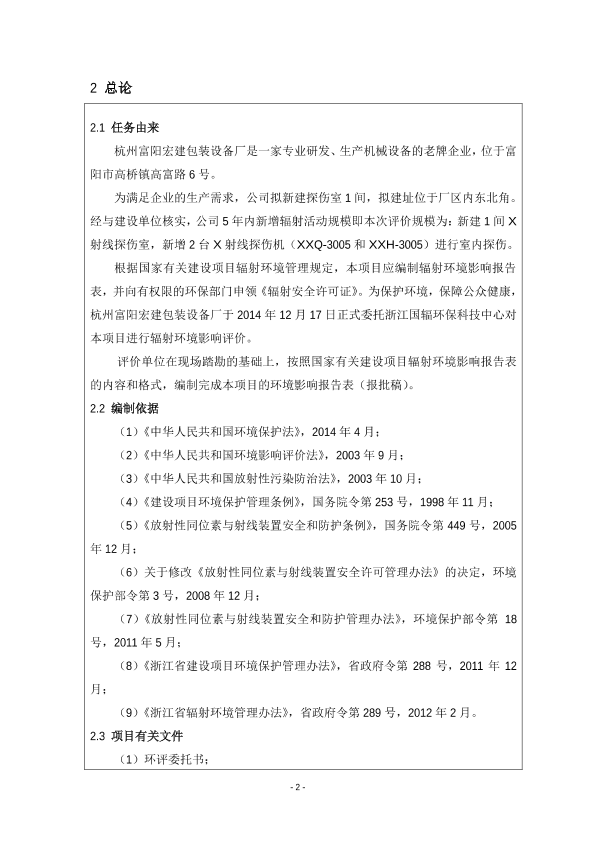 2 总论

2.1 任务由来

杭州富阳宏建包装设备厂是一家专业研发、生产机械设备的老牌企业，位于富阳市高桥镇高富路 6 号。

为满足企业的生产需求，公司拟新建探伤室 1 间，拟建址位于厂区内东北角。经与建设单位核实，公司 5 年内新增辐射活动规模即本次评价规模为：新建 1 间 X 射线探伤室，新增 2 台 X 射线探伤机（XXQ-3005 和 XXH-3005）进行室内探伤。

根据国家有关建设项目辐射环境管理规定，本项目应编制辐射环境影响报告表，并向有权限的环保部门申领《辐射安全许可证》。为保护环境，保障公众健康，杭州富阳宏建包装设备厂于 2014 年 12 月 17 日正式委托浙江国辐环保科技中心对本项目进行辐射环境影响评价。

评价单位在现场踏勘的基础上，按照国家有关建设项目辐射环境影响报告表的内容和格式，编制完成本项目的环境影响报告表（报批稿）。

2.2 编制依据

（1）《中华人民共和国环境保护法》，2014 年 4 月；

（2）《中华人民共和国环境影响评价法》，2003 年 9 月；

（3）《中华人民共和国放射性污染防治法》，2003 年 10 月；

（4）《建设项目环境保护管理条例》，国务院令第 253 号，1998 年 11 月；

（5）《放射性同位素与射线装置安全和防护条例》，国务院令第 449 号，2005 年 12 月；

（6）关于修改《放射性同位素与射线装置安全许可管理办法》的决定，环境保护部令第 3 号，2008 年 12 月；

（7）《放射性同位素与射线装置安全和防护管理办法》，环境保护部令第 18 号，2011 年 5 月；

（8）《浙江省建设项目环境保护管理办法》，省政府令第 288 号，2011 年 12 月；

（9）《浙江省辐射环境管理办法》，省政府令第 289 号，2012 年 2 月。

2.3 项目有关文件

（1）环评委托书；

- 2 -